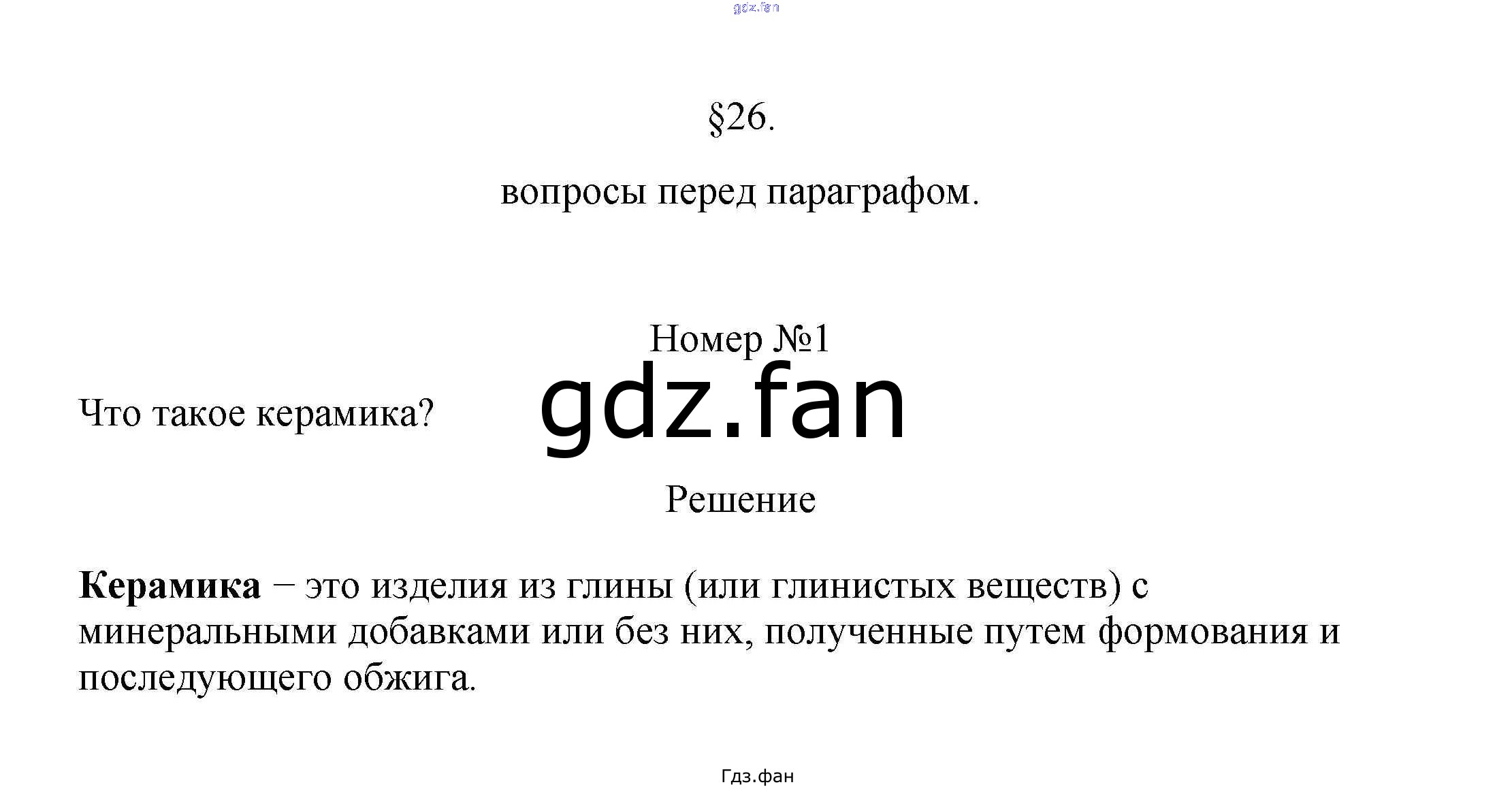 §26.

вопросы перед параграфом.

Номер №1

Что такое керамика?

Решение

Керамика − это изделия из глины (или глинистых веществ) с минеральными добавками или без них, полученные путем формования и последующего обжига.

Гдз.фан

gdz.fan